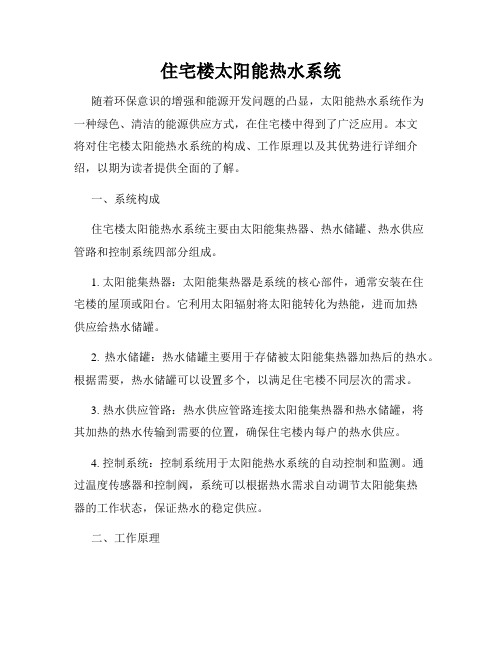 住宅楼太阳能热水系统

随着环保意识的增强和能源开发问题的凸显，太阳能热水系统作为一种绿色、清洁的能源供应方式，在住宅楼中得到了广泛应用。本文将对住宅楼太阳能热水系统的构成、工作原理以及其优势进行详细介绍，以期为读者提供全面的了解。

一、系统构成

住宅楼太阳能热水系统主要由太阳能集热器、热水储罐、热水供应管路和控制系统四部分组成。

1. 太阳能集热器：太阳能集热器是系统的核心部件，通常安装在住宅楼的屋顶或阳台。它利用太阳辐射将太阳能转化为热能，进而加热供应给热水储罐。

2. 热水储罐：热水储罐主要用于存储被太阳能集热器加热后的热水。根据需要，热水储罐可以设置多个，以满足住宅楼不同层次的需求。

3. 热水供应管路：热水供应管路连接太阳能集热器和热水储罐，将其加热的热水传输到需要的位置，确保住宅楼内每户的热水供应。

4. 控制系统：控制系统用于太阳能热水系统的自动控制和监测。通过温度传感器和控制阀，系统可以根据热水需求自动调节太阳能集热器的工作状态，保证热水的稳定供应。

二、工作原理